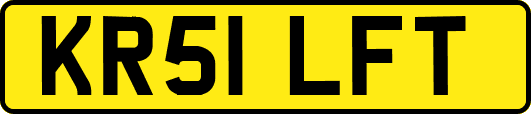 KR51 LFT